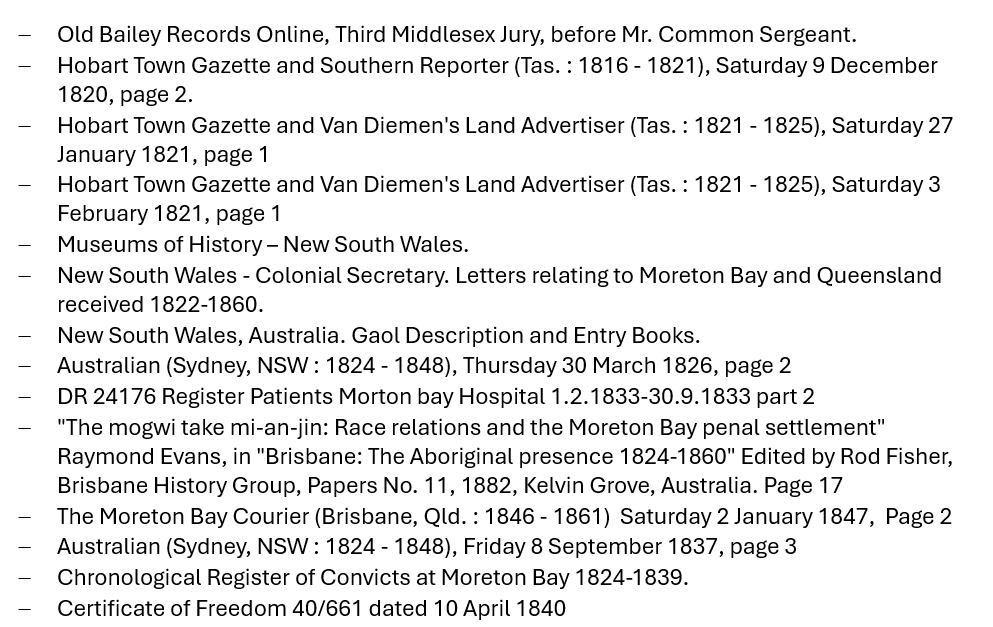 – Old Bailey Records Online, Third Middlesex Jury, before Mr. Common Sergeant.
– Hobart Town Gazette and Southern Reporter (Tas. : 1816 - 1821), Saturday 9 December 1820, page 2.
– Hobart Town Gazette and Van Diemen's Land Advertiser (Tas. : 1821 - 1825), Saturday 27 January 1821, page 1
– Hobart Town Gazette and Van Diemen's Land Advertiser (Tas. : 1821 - 1825), Saturday 3 February 1821, page 1
– Museums of History – New South Wales.
– New South Wales - Colonial Secretary. Letters relating to Moreton Bay and Queensland received 1822-1860.
– New South Wales, Australia. Gaol Description and Entry Books.
– Australian (Sydney, NSW : 1824 - 1848), Thursday 30 March 1826, page 2
– DR 24176 Register Patients Morton bay Hospital 1.2.1833-30.9.1833 part 2
– "The mogwi take mi-an-jin: Race relations and the Moreton Bay penal settlement" Raymond Evans, in "Brisbane: The Aboriginal presence 1824-1860" Edited by Rod Fisher, Brisbane History Group, Papers No. 11, 1882, Kelvin Grove, Australia. Page 17
– The Moreton Bay Courier (Brisbane, Qld. : 1846 - 1861) Saturday 2 January 1847, Page 2
– Australian (Sydney, NSW : 1824 - 1848), Friday 8 September 1837, page 3
– Chronological Register of Convicts at Moreton Bay 1824-1839.
– Certificate of Freedom 40/661 dated 10 April 1840